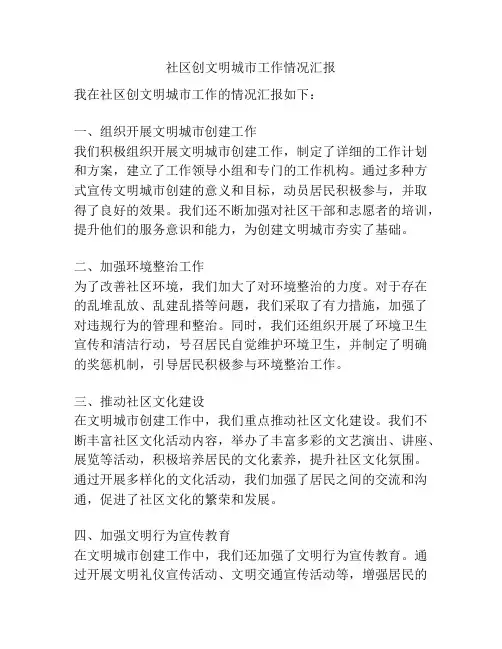 社区创文明城市工作情况汇报

我在社区创文明城市工作的情况汇报如下：

一、组织开展文明城市创建工作
我们积极组织开展文明城市创建工作，制定了详细的工作计划和方案，建立了工作领导小组和专门的工作机构。通过多种方式宣传文明城市创建的意义和目标，动员居民积极参与，并取得了良好的效果。我们还不断加强对社区干部和志愿者的培训，提升他们的服务意识和能力，为创建文明城市夯实了基础。

二、加强环境整治工作
为了改善社区环境，我们加大了对环境整治的力度。对于存在的乱堆乱放、乱建乱搭等问题，我们采取了有力措施，加强了对违规行为的管理和整治。同时，我们还组织开展了环境卫生宣传和清洁行动，号召居民自觉维护环境卫生，并制定了明确的奖惩机制，引导居民积极参与环境整治工作。

三、推动社区文化建设
在文明城市创建工作中，我们重点推动社区文化建设。我们不断丰富社区文化活动内容，举办了丰富多彩的文艺演出、讲座、展览等活动，积极培养居民的文化素养，提升社区文化氛围。通过开展多样化的文化活动，我们加强了居民之间的交流和沟通，促进了社区文化的繁荣和发展。

四、加强文明行为宣传教育
在文明城市创建工作中，我们还加强了文明行为宣传教育。通过开展文明礼仪宣传活动、文明交通宣传活动等，增强居民的